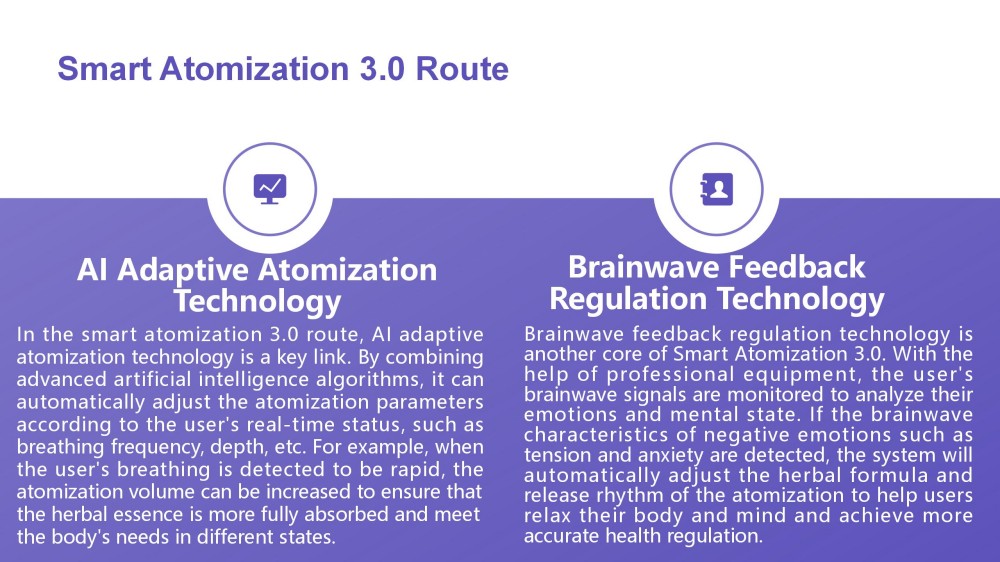 Smart Atomization 3.0 Route

AI Adaptive Atomization Technology

In the smart atomization 3.0 route, AI adaptive atomization technology is a key link. By combining advanced artificial intelligence algorithms, it can automatically adjust the atomization parameters according to the user's real-time status, such as breathing frequency, depth, etc. For example, when the user's breathing is detected to be rapid, the atomization volume can be increased to ensure that the herbal essence is more fully absorbed and meet the body's needs in different states.

Brainwave Feedback Regulation Technology

Brainwave feedback regulation technology is another core of Smart Atomization 3.0. With the help of professional equipment, the user's brainwave signals are monitored to analyze their emotions and mental state. If the brainwave characteristics of negative emotions such as tension and anxiety are detected, the system will automatically adjust the herbal formula and release rhythm of the atomization to help users relax their body and mind and achieve more accurate health regulation.